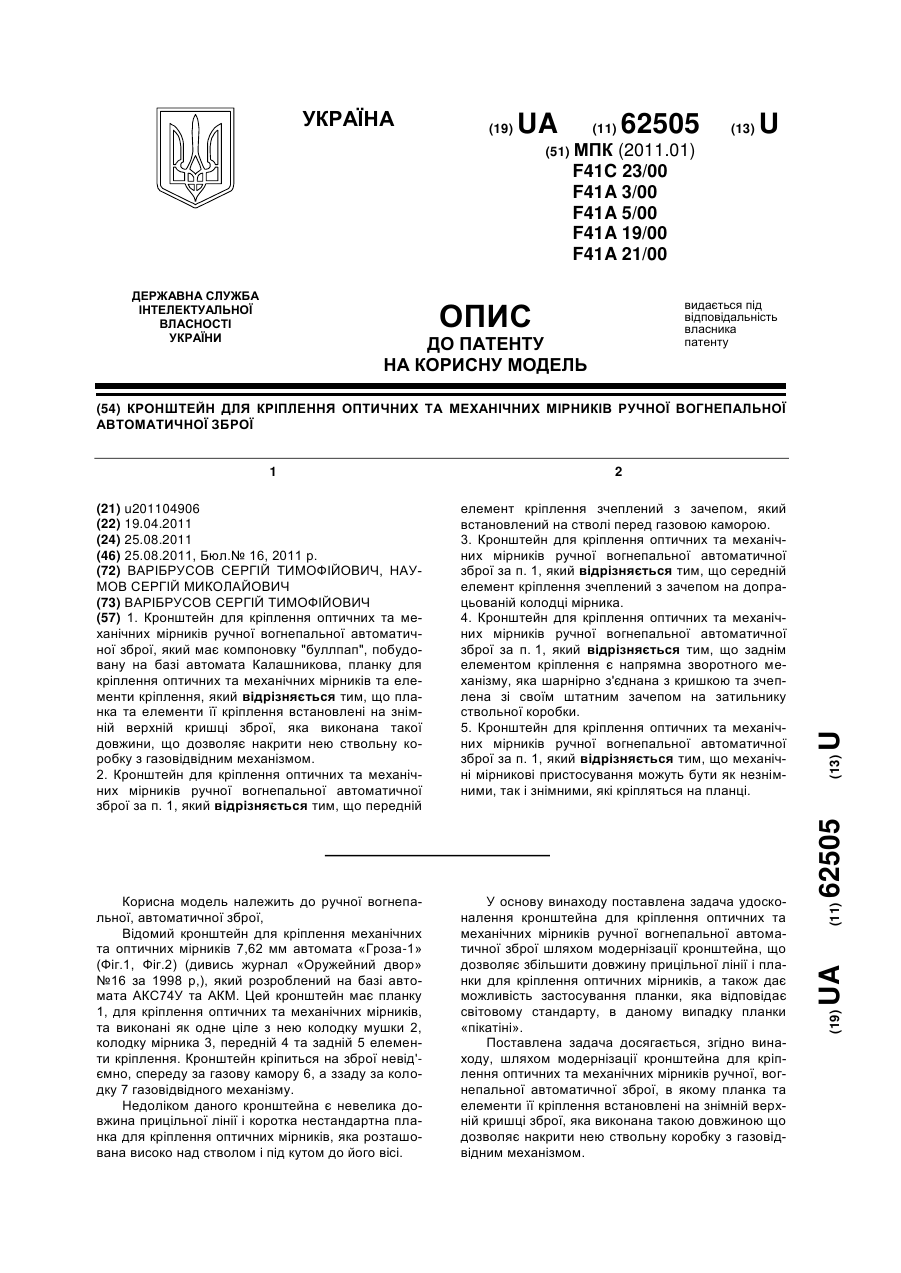 УКРАЇНА

(19) UA (11) 62505 (13) U

(51) МПК (2011.01)
F41C 23/00
F41A 3/00
F41A 5/00
F41A 19/00
F41A 21/00

ДЕРЖАВНА СЛУЖБА ІНТЕЛЕКТУАЛЬНОЇ ВЛАСНОСТІ УКРАЇНИ

ОПИС
ДО ПАТЕНТУ
НА КОРИСНУ МОДЕЛЬ

видається під відповідальність власника патенту

(54) КРОНШТЕЙН ДЛЯ КРІПЛЕННЯ ОПТИЧНИХ ТА МЕХАНІЧНИХ МІРНИКІВ РУЧНОЇ ВОГНЕПАЛЬНОЇ АВТОМАТИЧНОЇ ЗБРОЇ

1

(21) u201104906
(22) 19.04.2011
(24) 25.08.2011
(46) 25.08.2011, Бюл.№ 16, 2011 р.
(72) ВАРІБРУСОВ СЕРГІЙ ТИМОФІЙОВИЧ, НАУМОВ СЕРГІЙ МИКОЛАЙОВИЧ
(73) ВАРІБРУСОВ СЕРГІЙ ТИМОФІЙОВИЧ
(57) 1. Кронштейн для кріплення оптичних та механічних мірників ручної вогнепальної автоматичної зброї, який має компоновку "буллпап", побудовану на базі автомата Калашникова, планку для кріплення оптичних та механічних мірників та елементи кріплення, який відрізняється тим, що планка та елементи її кріплення встановлені на знімній верхній кришці зброї, яка виконана такої довжини, що дозволяє накрити нею ствольну коробку з газовідвідним механізмом.
2. Кронштейн для кріплення оптичних та механічних мірників ручної вогнепальної автоматичної зброї за п. 1, який відрізняється тим, що передній

2

елемент кріплення зчеплений з зачепом, який встановлений на стволі перед газовою каморою.
3. Кронштейн для кріплення оптичних та механічних мірників ручної вогнепальної автоматичної зброї за п. 1, який відрізняється тим, що середній елемент кріплення зчеплений з зачепом на допрацьованій колодці мірника.
4. Кронштейн для кріплення оптичних та механічних мірників ручної вогнепальної автоматичної зброї за п. 1, який відрізняється тим, що заднім елементом кріплення є напрямна зворотного механізму, яка шарнірно з'єднана з кришкою та зчеплена зі своїм штатним зачепом на затильнику ствольної коробки.
5. Кронштейн для кріплення оптичних та механічних мірників ручної вогнепальної автоматичної зброї за п. 1, який відрізняється тим, що механічні мірникові пристосування можуть бути як незнімними, так і знімними, які кріпляться на планці.

(19) UA (11) 62505 (13) U

Корисна модель належить до ручної вогнепальної, автоматичної зброї,

Відомий кронштейн для кріплення механічних та оптичних мірників 7,62 мм автомата «Гроза-1» (Фіг.1, Фіг.2) (дивись журнал «Оружейний двор» №16 за 1998 р,), який розроблений на базі автомата АКС74У та АКМ. Цей кронштейн має планку 1, для кріплення оптичних та механічних мірників, та виконані як одне ціле з нею колодку мушки 2, колодку мірника 3, передній 4 та задній 5 елементи кріплення. Кронштейн кріпиться на зброї невід'ємно, спереду за газову камору 6, а ззаду за колодку 7 газовідвідного механізму.

Недоліком даного кронштейна є невелика довжина прицільної лінії і коротка нестандартна планка для кріплення оптичних мірників, яка розташована високо над стволом і під кутом до його вісі.

У основу винаходу поставлена задача удосконалення кронштейна для кріплення оптичних та механічних мірників ручної вогнепальної автоматичної зброї шляхом модернізації кронштейна, що дозволяє збільшити довжину прицільної лінії і планки для кріплення оптичних мірників, а також дає можливість застосування планки, яка відповідає світовому стандарту, в даному випадку планки «пікатіні».

Поставлена задача досягається, згідно винаходу, шляхом модернізації кронштейна для кріплення оптичних та механічних мірників ручної, вогнепальної автоматичної зброї, в якому планка та елементи її кріплення встановлені на знімній верхній кришці зброї, яка виконана такою довжиною що дозволяє накрити нею ствольну коробку з газовідвідним механізмом.